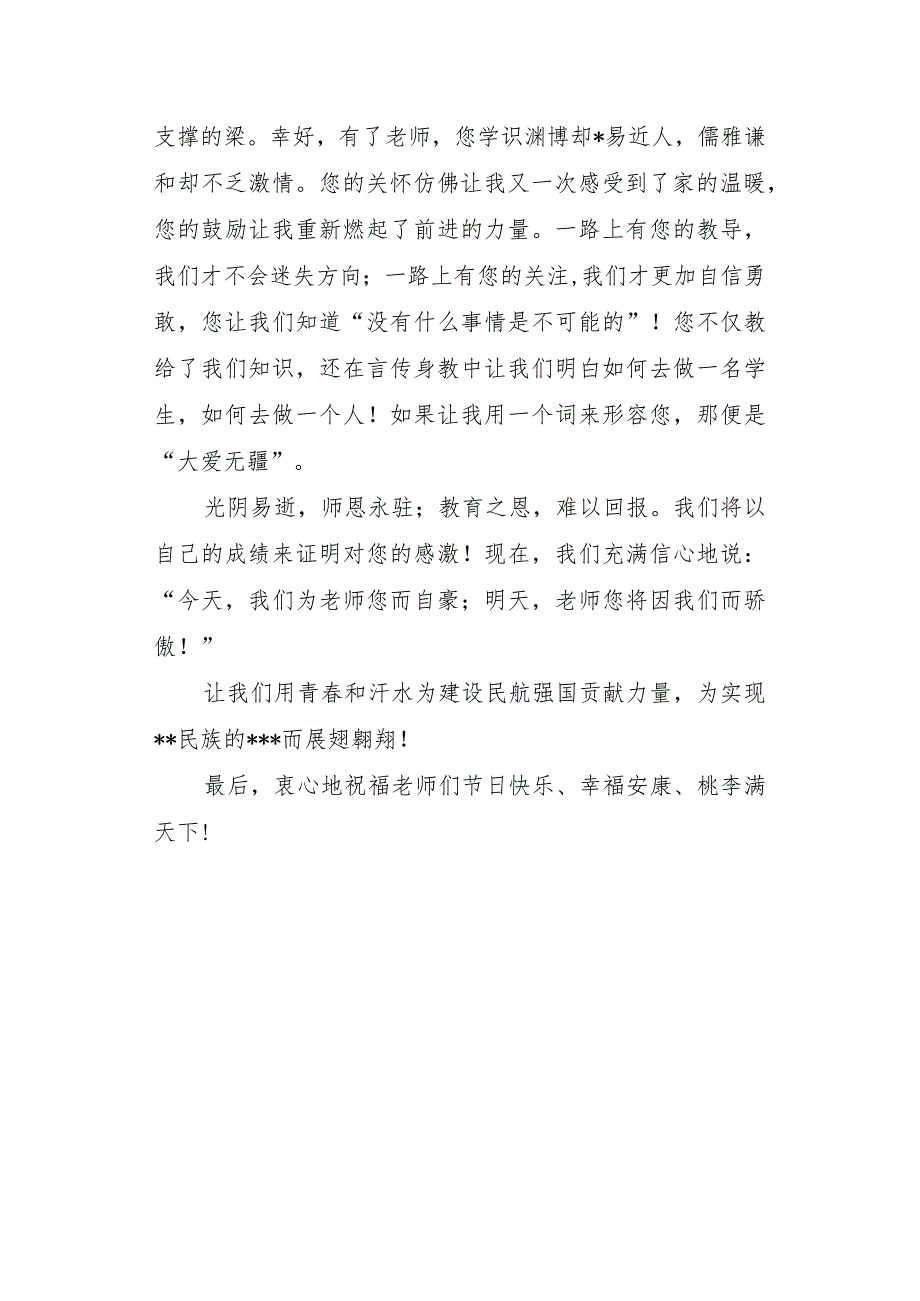 支撑的梁。幸好，有了老师，您学识渊博却*易近人，儒雅谦和却不乏激情。您的关怀仿佛让我又一次感受到了家的温暖，您的鼓励让我重新燃起了前进的力量。一路上有您的教导，我们才不会迷失方向；一路上有您的关注,我们才更加自信勇敢，您让我们知道“没有什么事情是不可能的”！您不仅教给了我们知识，还在言传身教中让我们明白如何去做一名学生，如何去做一个人！如果让我用一个词来形容您，那便是“大爱无疆”。

光阴易逝，师恩永驻；教育之恩，难以回报。我们将以自己的成绩来证明对您的感激！现在，我们充满信心地说：“今天，我们为老师您而自豪；明天，老师您将因我们而骄傲！”

让我们用青春和汗水为建设民航强国贡献力量，为实现**民族的***而展翅翱翔!

最后，衷心地祝福老师们节日快乐、幸福安康、桃李满天下!